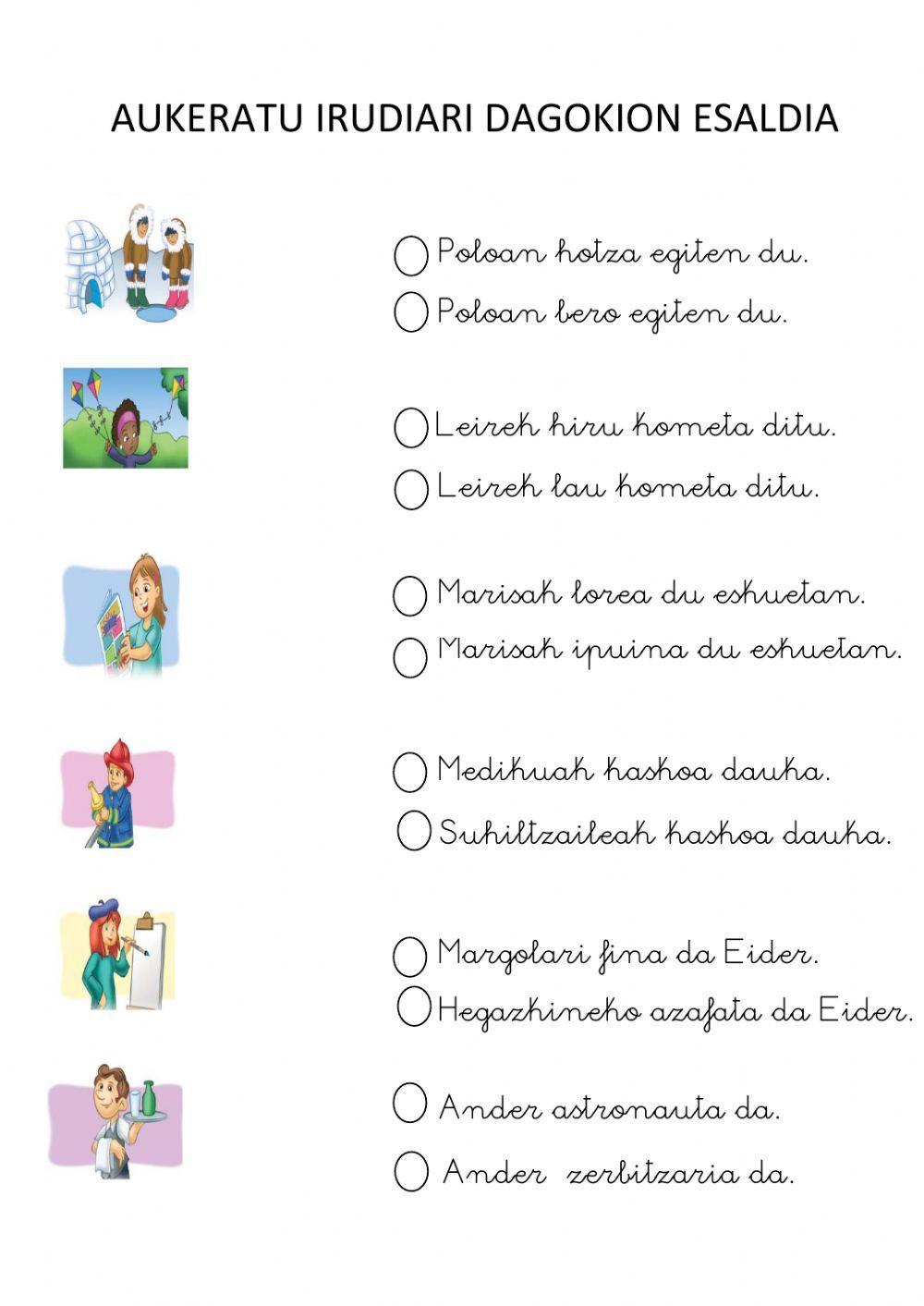 AUKERATU IRUDIARI DAGOKION ESALDIA

Poloan hotza egiten du.
Poloan bero egiten du.

Leirek hiru kometa ditu.
Leirek lau kometa ditu.

Marisak lorea du eskuetan.
Marisak ipuina du eskuetan.

Medikuak kaskoa dauka.
Suhiltzaileak kaskoa dauka.

Margolari fina da Eider.
Hegazkineko azafata da Eider.

Ander astronauta da.
Ander zerbitzaria da.